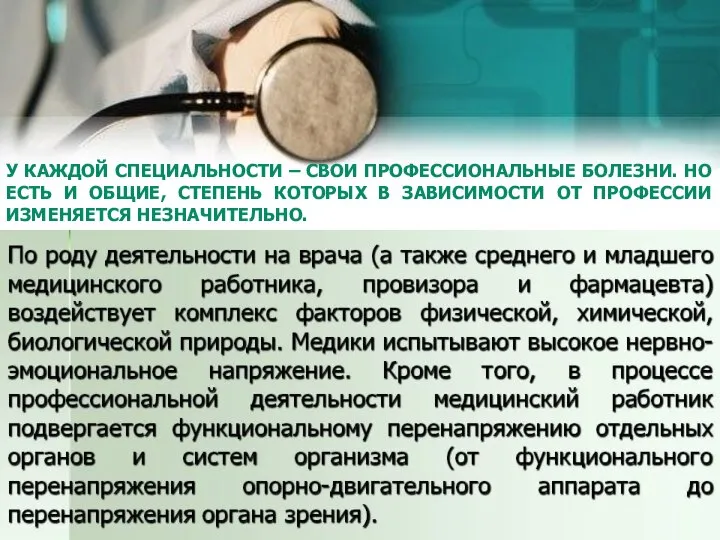 У КАЖДОЙ СПЕЦИАЛЬНОСТИ – СВОИ ПРОФЕССИОНАЛЬНЫЕ БОЛЕЗНИ. НО ЕСТЬ И ОБЩИЕ, СТЕПЕНЬ КОТОРЫХ В ЗАВИСИМОСТИ ОТ ПРОФЕССИИ ИЗМЕНЯЕТСЯ НЕЗНАЧИТЕЛЬНО.

По роду деятельности на врача (а также среднего и младшего медицинского работника, провизора и фармацевта) воздействует комплекс факторов физической, химической, биологической природы. Медики испытывают высокое нервно-эмоциональное напряжение. Кроме того, в процессе профессиональной деятельности медицинский работник подвергается функциональному перенапряжению отдельных органов и систем организма (от функционального перенапряжения опорно-двигательного аппарата до перенапряжения органа зрения).